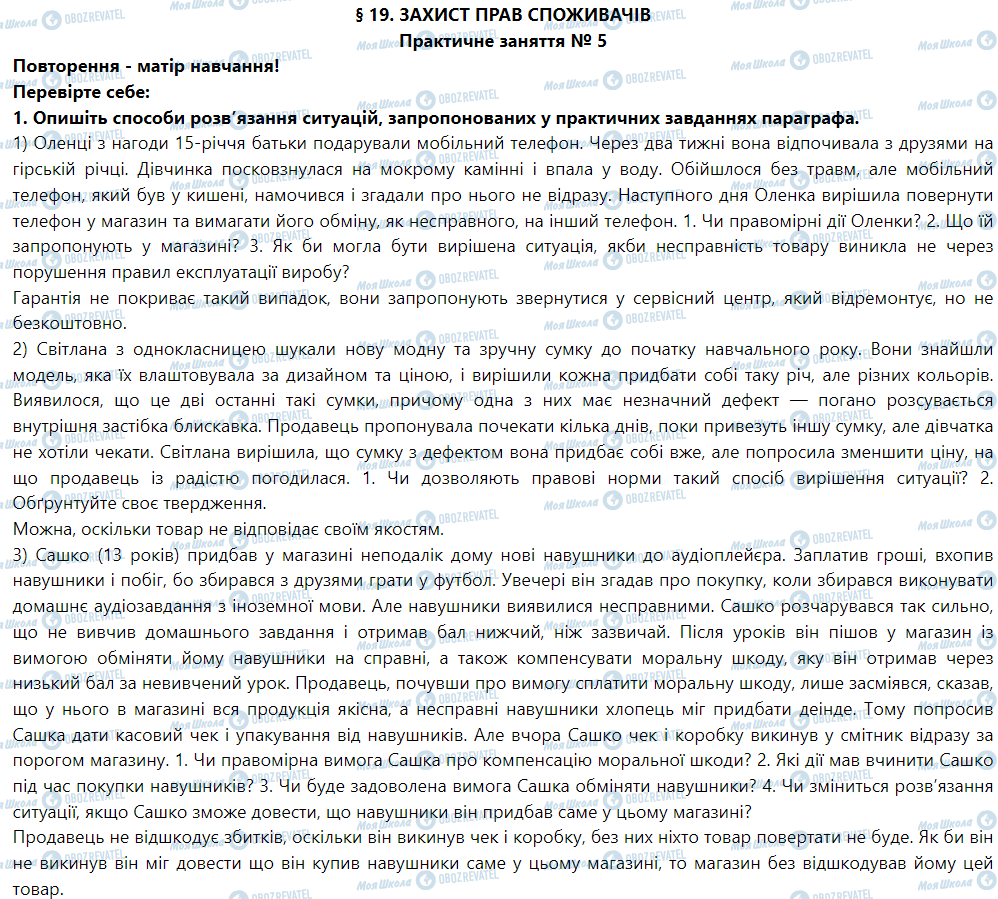 § 19. ЗАХИСТ ПРАВ СПОЖИВАЧІВ
Практичне заняття № 5

Повторення - матір навчання!
Перевірте себе:
1. Опишіть способи розв'язання ситуацій, запропонованих у практичних завданнях параграфа.
1) Оленці з нагоди 15-річчя батьки подарували мобільний телефон. Через два тижні вона відпочивала з друзями на гірській річці. Дівчинка посковзнулася на мокрому камінні і впала у воду. Обійшлося без травм, але мобільний телефон, який був у кишені, намочився і згадали про нього не відразу. Наступного дня Оленка вирішила повернути телефон у магазин та вимагати його обміну, як несправного, на інший телефон. 1. Чи правомірні дії Оленки? 2. Що їй запропонують у магазині? 3. Як би могла бути вирішена ситуація, якби несправність товару виникла не через порушення правил експлуатації виробу?
Гарантія не покриває такий випадок, вони запропонують звернутися у сервісний центр, який відремонтує, но не безкоштовно.
2) Світлана з однокласницею шукали нову модну та зручну сумку до початку навчального року. Вони знайшли модель, яка їх влаштовувала за дизайном та ціною, і вирішили кожна придбати собі таку річ, але різних кольорів. Виявилося, що це дві останні такі сумки, причому одна з них має незначний дефект — погано розсувається внутрішня застібка блискавка. Продавець пропонувала почекати кілька днів, поки привезуть іншу сумку, але дівчатка не хотіли чекати. Світлана вирішила, що сумку з дефектом вона придбає собі вже, але попросила зменшити ціну, на що продавець із радістю погодилася. 1. Чи дозволяють правові норми такий спосіб вирішення ситуації? 2. Обґрунтуйте своє твердження.
Можна, оскільки товар не відповідає своїм якостям.
3) Сашко (13 років) придбав у магазині неподалік дому нові навушники до аудіоплеєра. Заплатив гроші, вхопив навушники і побіг, бо збирався з друзями грати у футбол. Увечері він згадав про покупку, коли збирався виконувати домашнє аудіозавдання з іноземної мови. Але навушники виявилися несправними. Сашко розчарувався так сильно, що не вивчив домашнього завдання і отримав бал нижчий, ніж зазвичай. Після уроків він пішов у магазин із вимогою обміняти йому навушники на справні, а також компенсувати моральну шкоду, яку він отримав через низький бал за невивчений урок. Продавець, почувши про вимогу сплатити моральну шкоду, лише засміявся, сказав, що у нього в магазині вся продукція якісна, а несправні навушники хлопець міг придбати деінде. Тому попросив Сашка дати касовий чек і упакування від навушників. Але вчора Сашко чек і коробку викинув у смітник відразу за порогом магазину. 1. Чи правомірна вимога Сашка про компенсацію моральної шкоди? 2. Які дії мав вчинити Сашко під час покупки навушників? 3. Чи буде задоволена вимога Сашка обміняти навушники? 4. Чи зміниться розв'язання ситуації, якщо Сашко зможе довести, що навушники він придбав саме у цьому магазині?
Продавець не відшкодує збитків, оскільки він викинув чек і коробку, без них ніхто товар повертати не буде. Як би він не викинув він міг довести що він купив навушники саме у цьому магазині, то магазин без відшкодував йому цей товар.